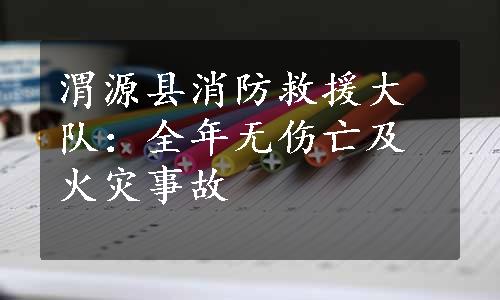 渭源县消防救援大队：全年无伤亡及火灾事故